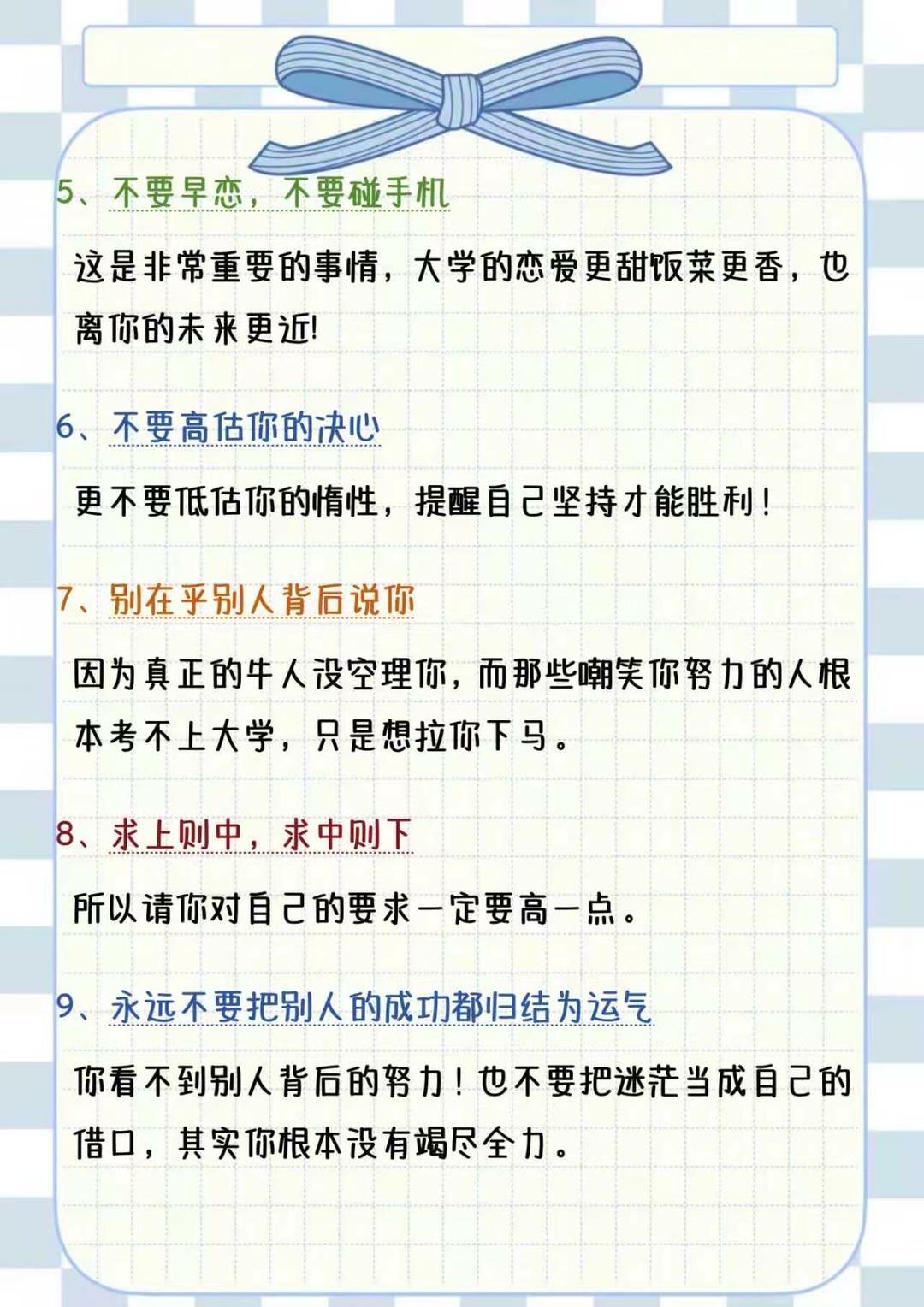 5、不要早恋，不要碰手机

这是非常重要的事情，大学的恋爱更甜饭菜更香，也离你的未来更近!

6、不要高估你的决心

更不要低估你的惰性，提醒自己坚持才能胜利！

7、别在乎别人背后说你

因为真正的牛人没空理你，而那些嘲笑你努力的人根本考不上大学，只是想拉你下马。

8、求上则中，求中则下

所以请你对自己的要求一定要高一点。

9、永远不要把别人的成功都归结为运气

你看不到别人背后的努力！也不要把迷茫当成自己的借口，其实你根本没有竭尽全力。